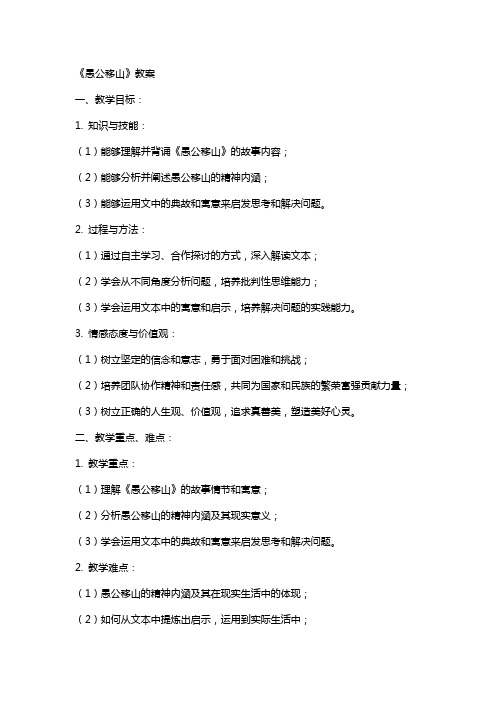 《愚公移山》教案

一、教学目标：

1. 知识与技能：

（1）能够理解并背诵《愚公移山》的故事内容；

（2）能够分析并阐述愚公移山的精神内涵；

（3）能够运用文中的典故和寓意来启发思考和解决问题。

2. 过程与方法：

（1）通过自主学习、合作探讨的方式，深入解读文本；

（2）学会从不同角度分析问题，培养批判性思维能力；

（3）学会运用文本中的寓意和启示，培养解决问题的实践能力。

3. 情感态度与价值观：

（1）树立坚定的信念和意志，勇于面对困难和挑战；

（2）培养团队协作精神和责任感，共同为国家和民族的繁荣富强贡献力量；

（3）树立正确的人生观、价值观，追求真善美，塑造美好心灵。

二、教学重点、难点：

1. 教学重点：

（1）理解《愚公移山》的故事情节和寓意；

（2）分析愚公移山的精神内涵及其现实意义；

（3）学会运用文本中的典故和寓意来启发思考和解决问题。

2. 教学难点：

（1）愚公移山的精神内涵及其在现实生活中的体现；

（2）如何从文本中提炼出启示，运用到实际生活中；